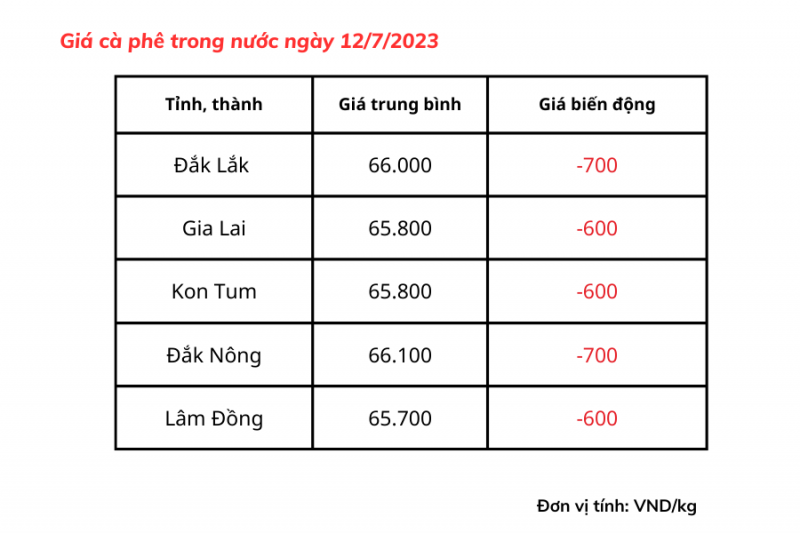 Giá cà phê trong nước ngày 12/7/2023

| Tỉnh, thành | Giá trung bình | Giá biến động |
|---|---|---|
| Đắk Lắk | 66.000 | -700 |
| Gia Lai | 65.800 | -600 |
| Kon Tum | 65.800 | -600 |
| Đắk Nông | 66.100 | -700 |
| Lâm Đồng | 65.700 | -600 |

Đơn vị tính: VND/kg